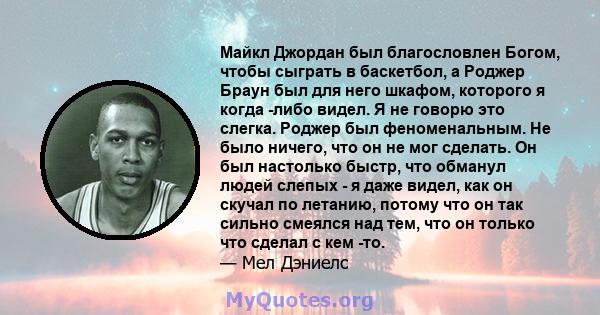 Майкл Джордан был благословлен Богом, чтобы сыграть в баскетбол, а Роджер Браун был для него шкафом, которого я когда -либо видел. Я не говорю это слегка. Роджер был феноменальным. Не было ничего, что он не мог сделать. Он был настолько быстр, что обманул людей слепых - я даже видел, как он скучал по летанию, потому что он так сильно смеялся над тем, что он только что сделал с кем -то.
— Мел Дэниелс

MyQuotes.org